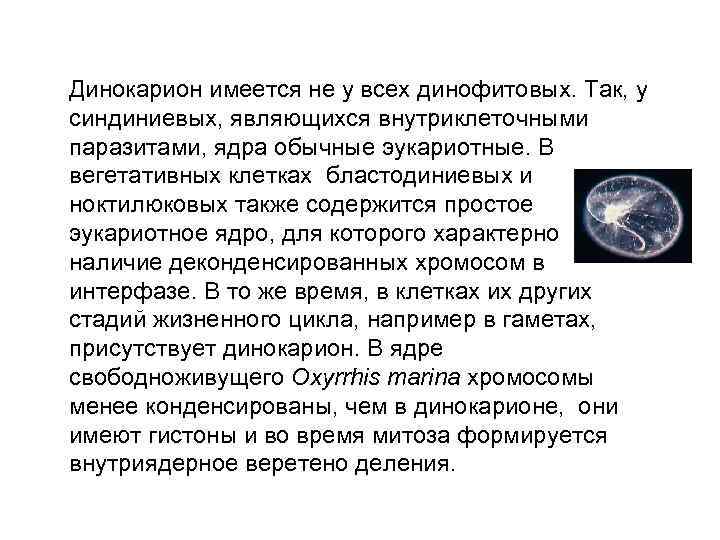 Динокарион имеется не у всех динофитовых. Так, у синдиниевых, являющихся внутриклеточными паразитами, ядра обычные эукариотные. В вегетативных клетках бластодиниевых и ноктилюковых также содержится простое эукариотное ядро, для которого характерно наличие деконденсированных хромосом в интерфазе. В то же время, в клетках их других стадий жизненного цикла, например в гаметах, присутствует динокарион. В ядре свободноживущего Oxyrrhis marina хромосомы менее конденсированы, чем в динокарионе, они имеют гистоны и во время митоза формируется внутриядерное веретено деления.